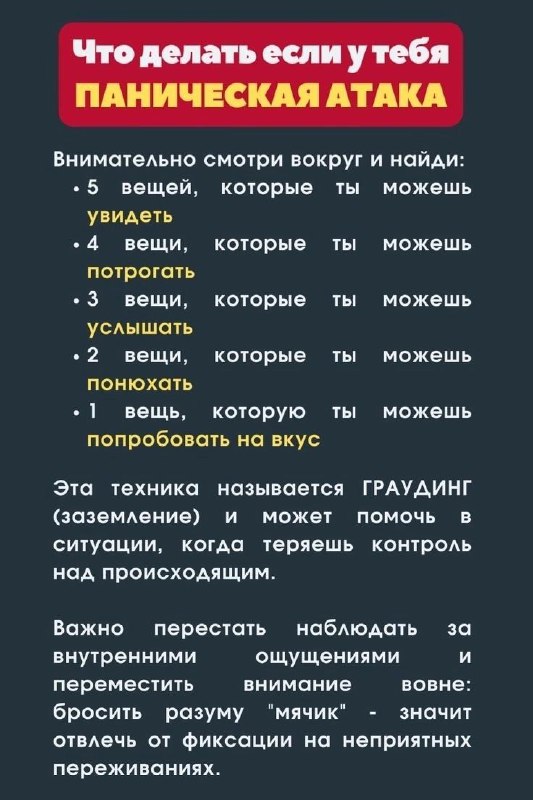 Что делать если у тебя
ПАНИЧЕСКАЯ АТАКА

Внимательно смотри вокруг и найди:
• 5 вещей, которые ты можешь увидеть
• 4 вещи, которые ты можешь потрогать
• 3 вещи, которые ты можешь услышать
• 2 вещи, которые ты можешь понюхать
• 1 вещь, которую ты можешь попробовать на вкус

Эта техника называется ГРАУДИНГ (заземление) и может помочь в ситуации, когда теряешь контроль над происходящим.

Важно перестать наблюдать за внутренними ощущениями и переместить внимание вовне: бросить разуму "мячик" - значит отвлечь от фиксации на неприятных переживаниях.